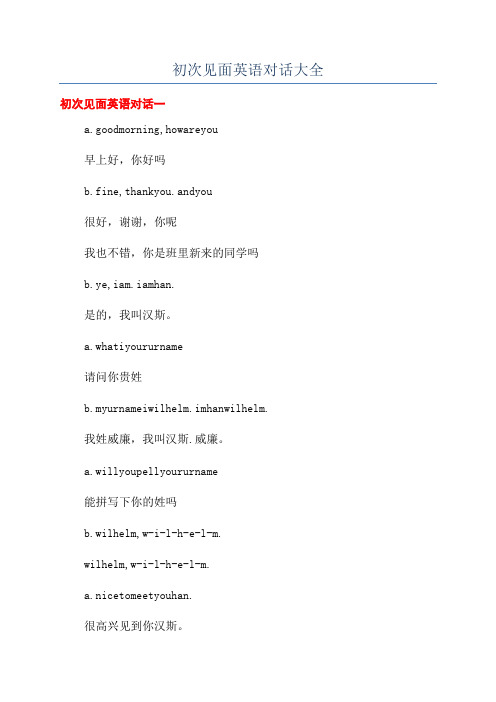 初次见面英语对话大全

初次见面英语对话一

a.goodmorning,howareyou

早上好，你好吗

b.fine,thankyou.andyou

很好，谢谢，你呢

我也不错，你是班里新来的同学吗

b.ye,iam.iamhan.

是的，我叫汉斯。

a.whatiyoururname

请问你贵姓

b.myurnameiwilhelm.imhanwilhelm.

我姓威廉，我叫汉斯.威廉。

a.willyoupellyoururname

能拼写下你的姓吗

b.wilhelm,w-i-l-h-e-l-m.

wilhelm,w-i-l-h-e-l-m.

a.nicetomeetyouhan.

很高兴见到你汉斯。